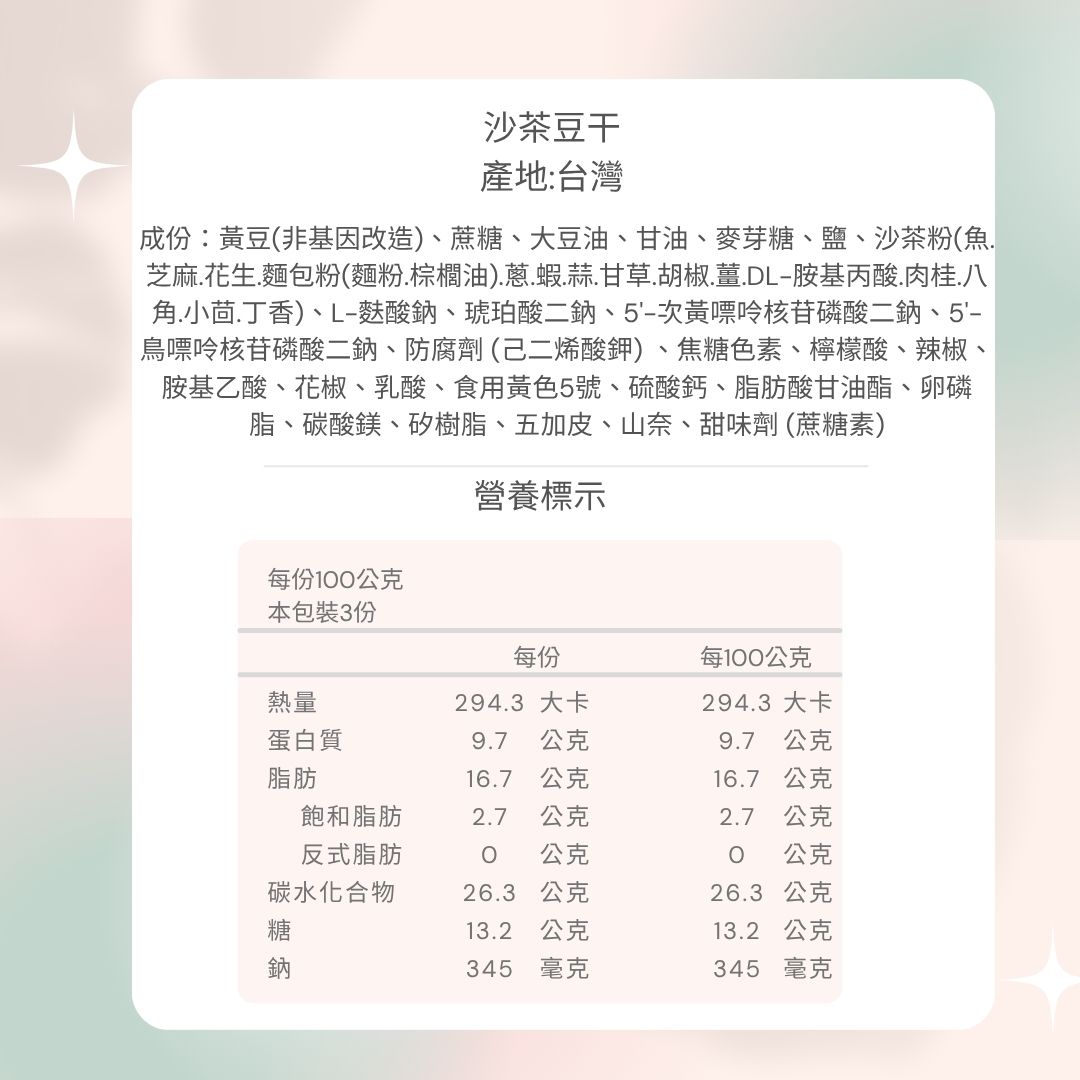 沙茶豆干
產地:台灣

成份：黃豆(非基因改造)、蔗糖、大豆油、甘油、麥芽糖、鹽、沙茶粉(魚.芝麻.花生.麵包粉(麵粉.棕櫚油).蔥.蝦.蒜.甘草.胡椒.薑.DL-胺基丙酸.肉桂.八角.小茴.丁香)、L-麩酸鈉、琥珀酸二鈉、5'-次黃嘌呤核苷磷酸二鈉、5'-鳥嘌呤核苷磷酸二鈉、防腐劑 (己二烯酸鉀) 、焦糖色素、檸檬酸、辣椒、胺基乙酸、花椒、乳酸、食用黃色5號、硫酸鈣、脂肪酸甘油酯、卵磷脂、碳酸鎂、矽樹脂、五加皮、山奈、甜味劑 (蔗糖素)

營養標示

每份100公克
本包裝3份

| | 每份 | 每100公克 |
|---|---|---|
| 熱量 | 294.3 大卡 | 294.3 大卡 |
| 蛋白質 | 9.7 公克 | 9.7 公克 |
| 脂肪 | 16.7 公克 | 16.7 公克 |
| 飽和脂肪 | 2.7 公克 | 2.7 公克 |
| 反式脂肪 | 0 公克 | 0 公克 |
| 碳水化合物 | 26.3 公克 | 26.3 公克 |
| 糖 | 13.2 公克 | 13.2 公克 |
| 鈉 | 345 毫克 | 345 毫克 |